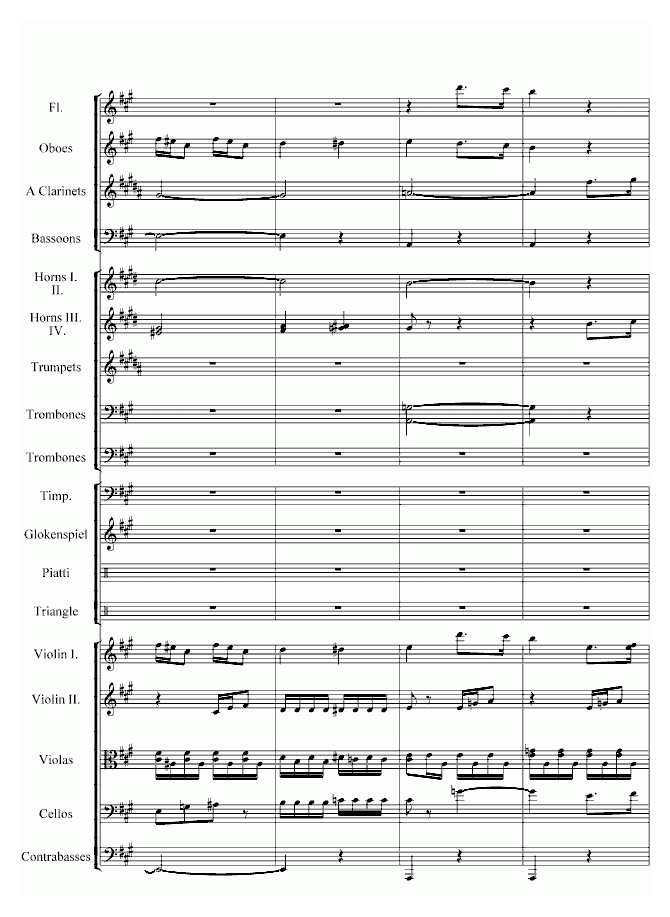 Fl.

Oboes

A Clarinets

Bassoons

Horns I. II.

Horns III. IV.

Trumpets

Trombones

Trombones

Timp.

Glokenspiel

Piatti

Triangle

Violin I.

Violin II.

Violas

Cellos

Contrabasses